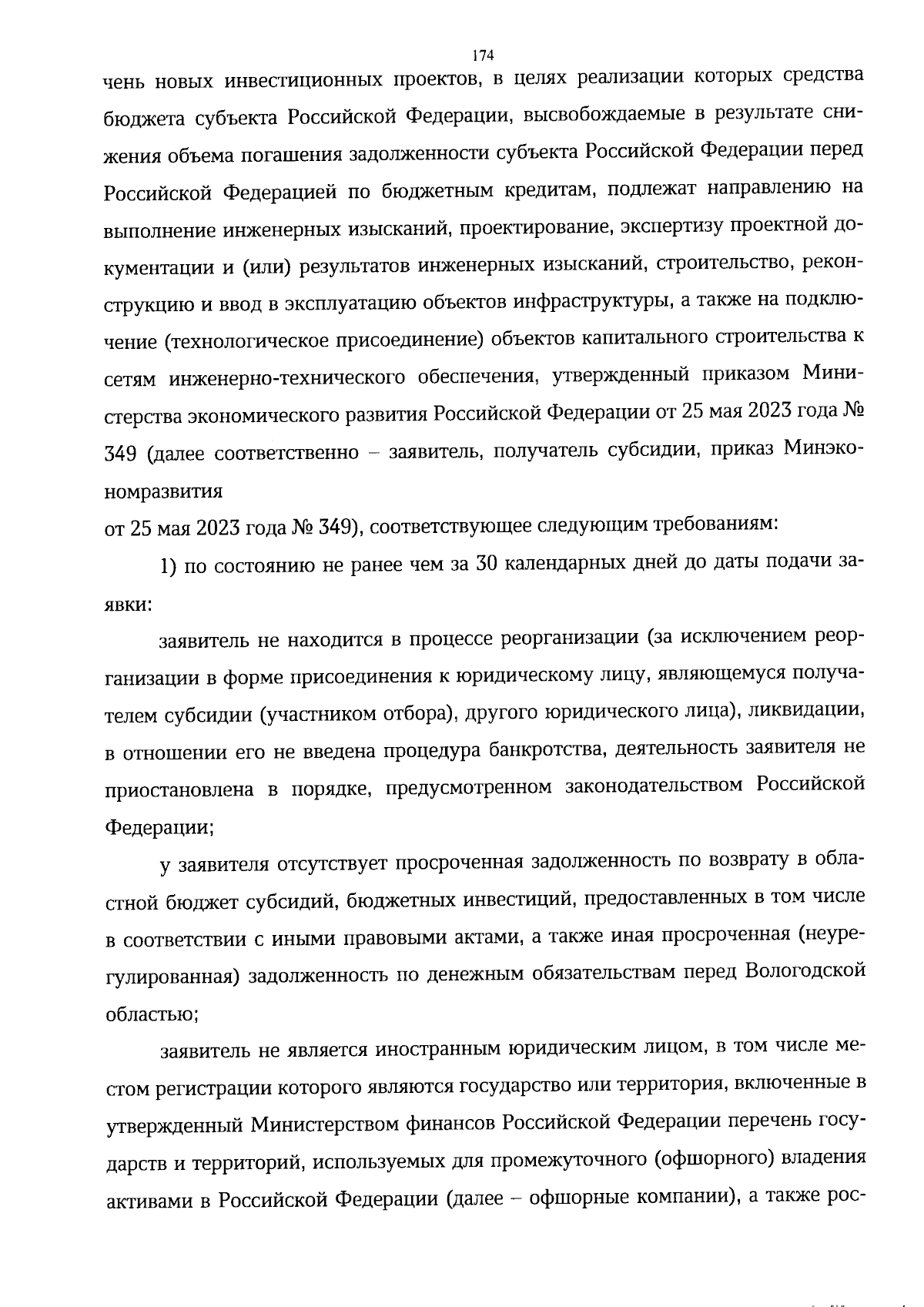 174

чень новых инвестиционных проектов, в целях реализации которых средства бюджета субъекта Российской Федерации, высвобождаемые в результате снижения объема погашения задолженности субъекта Российской Федерации перед Российской Федерацией по бюджетным кредитам, подлежат направлению на выполнение инженерных изысканий, проектирование, экспертизу проектной документации и (или) результатов инженерных изысканий, строительство, реконструкцию и ввод в эксплуатацию объектов инфраструктуры, а также на подключение (технологическое присоединение) объектов капитального строительства к сетям инженерно-технического обеспечения, утвержденный приказом Министерства экономического развития Российской Федерации от 25 мая 2023 года № 349 (далее соответственно – заявитель, получатель субсидии, приказ Минэкономразвития
от 25 мая 2023 года № 349), соответствующее следующим требованиям:

1) по состоянию не ранее чем за 30 календарных дней до даты подачи заявки:

заявитель не находится в процессе реорганизации (за исключением реорганизации в форме присоединения к юридическому лицу, являющемуся получателем субсидии (участником отбора), другого юридического лица), ликвидации, в отношении его не введена процедура банкротства, деятельность заявителя не приостановлена в порядке, предусмотренном законодательством Российской Федерации;

у заявителя отсутствует просроченная задолженность по возврату в областной бюджет субсидий, бюджетных инвестиций, предоставленных в том числе в соответствии с иными правовыми актами, а также иная просроченная (неурегулированная) задолженность по денежным обязательствам перед Вологодской областью;

заявитель не является иностранным юридическим лицом, в том числе местом регистрации которого являются государство или территория, включенные в утвержденный Министерством финансов Российской Федерации перечень государств и территорий, используемых для промежуточного (офшорного) владения активами в Российской Федерации (далее – офшорные компании), а также рос-